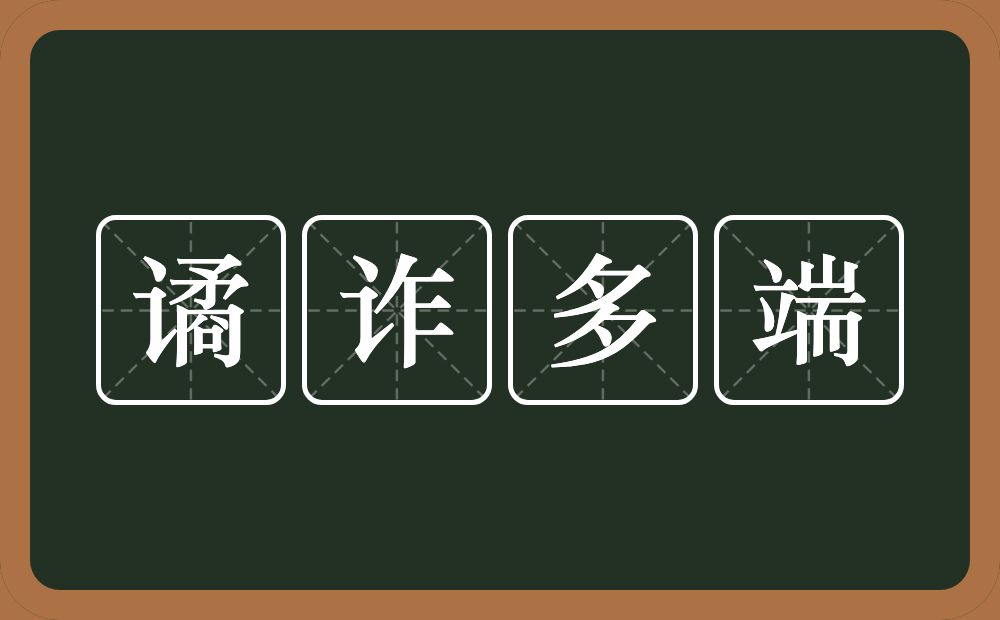 谲诈多端